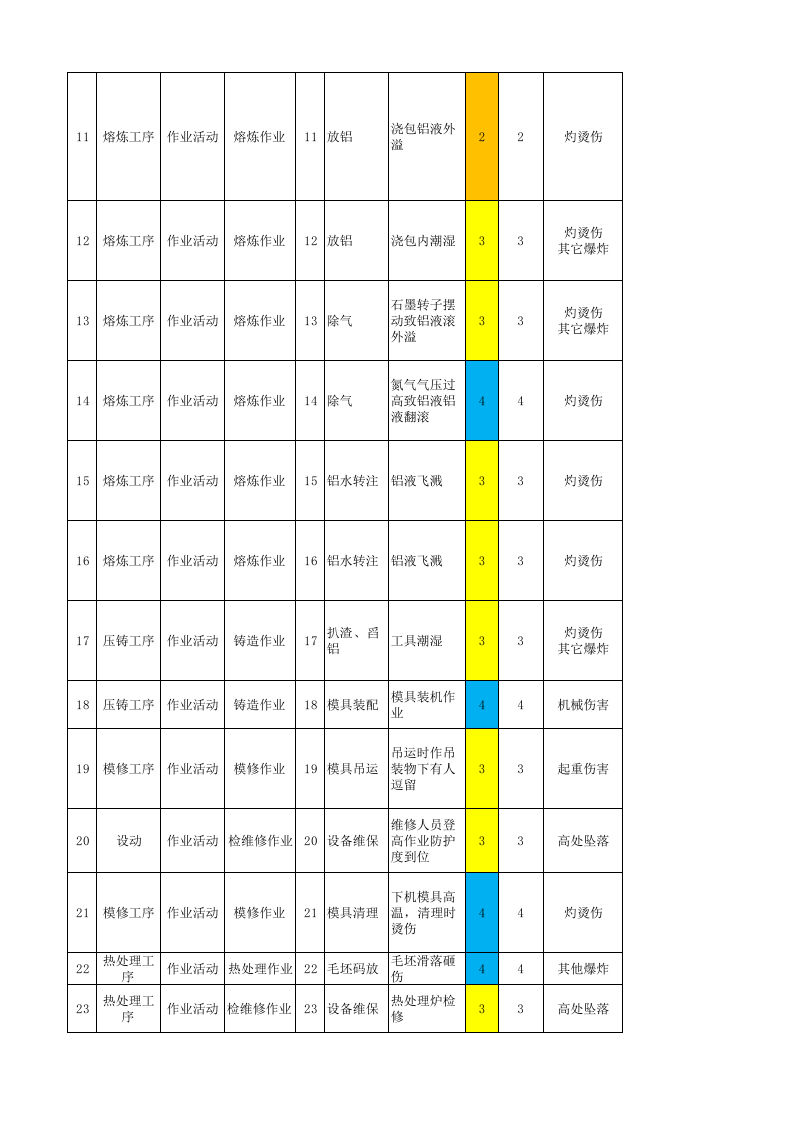 | 11 | 熔炼工序 | 作业活动 | 熔炼作业 | 11 | 放铝 | 浇包铝液外溢 | 2 | 2 | 灼烫伤 |
|---|---|---|---|---|---|---|---|---|---|
| 12 | 熔炼工序 | 作业活动 | 熔炼作业 | 12 | 放铝 | 浇包内潮湿 | 3 | 3 | 灼烫伤 其它爆炸 |
| 13 | 熔炼工序 | 作业活动 | 熔炼作业 | 13 | 除气 | 石墨转子摆动致铝液滚外溢 | 3 | 3 | 灼烫伤 其它爆炸 |
| 14 | 熔炼工序 | 作业活动 | 熔炼作业 | 14 | 除气 | 氮气气压过高致铝液铝液翻滚 | 4 | 4 | 灼烫伤 |
| 15 | 熔炼工序 | 作业活动 | 熔炼作业 | 15 | 铝水转注 | 铝液飞溅 | 3 | 3 | 灼烫伤 |
| 16 | 熔炼工序 | 作业活动 | 熔炼作业 | 16 | 铝水转注 | 铝液飞溅 | 3 | 3 | 灼烫伤 |
| 17 | 压铸工序 | 作业活动 | 铸造作业 | 17 | 扒渣、舀铝 | 工具潮湿 | 3 | 3 | 灼烫伤 其它爆炸 |
| 18 | 压铸工序 | 作业活动 | 铸造作业 | 18 | 模具装配 | 模具装机作业 | 4 | 4 | 机械伤害 |
| 19 | 模修工序 | 作业活动 | 模修作业 | 19 | 模具吊运 | 吊运时作吊装物下有人逗留 | 3 | 3 | 起重伤害 |
| 20 | 设动 | 作业活动 | 检维修作业 | 20 | 设备维保 | 维修人员登高作业防护度到位 | 3 | 3 | 高处坠落 |
| 21 | 模修工序 | 作业活动 | 模修作业 | 21 | 模具清理 | 下机模具高温，清理时烫伤 | 4 | 4 | 灼烫伤 |
| 22 | 热处理工序 | 作业活动 | 热处理作业 | 22 | 毛坯码放 | 毛坯滑落砸伤 | 4 | 4 | 其他爆炸 |
| 23 | 热处理工序 | 作业活动 | 检维修作业 | 23 | 设备维保 | 热处理炉检修 | 3 | 3 | 高处坠落 |